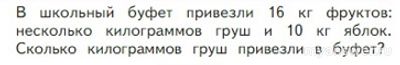 В школьный буфет привезли 16 кг фруктов: несколько килограммов груш и 10 кг яблок. Сколько килограммов груш привезли в буфет?